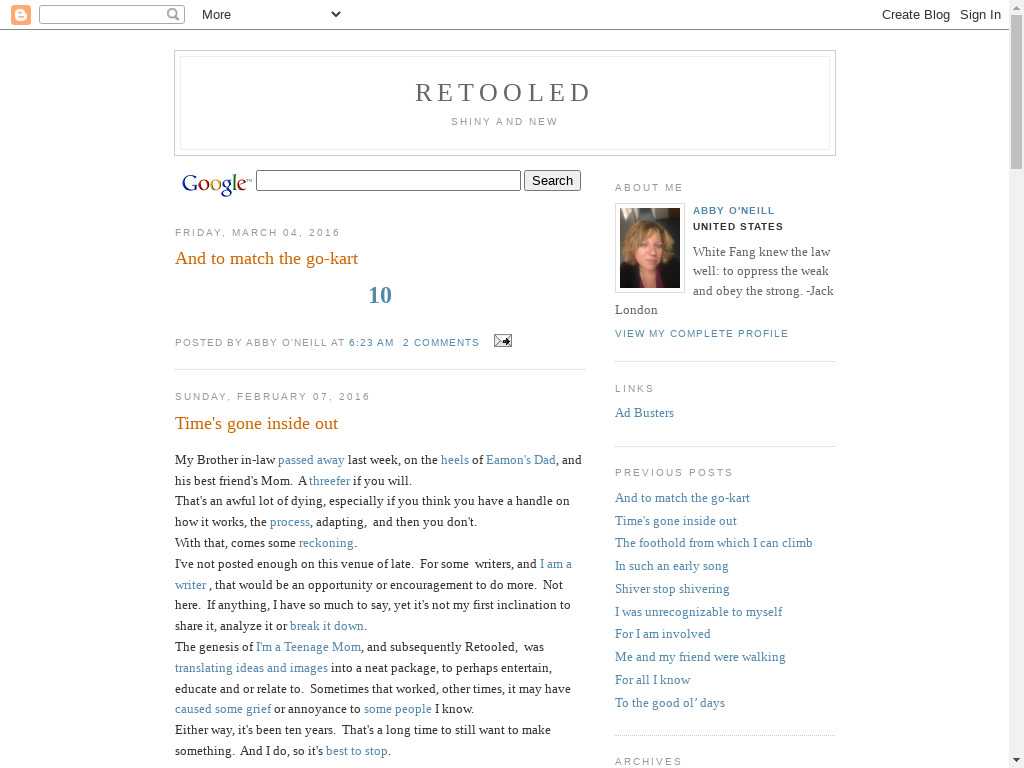 More

Create Blog Sign In

RETOOLED

SHINY AND NEW

Google Search

FRIDAY, MARCH 04, 2016

And to match the go-kart

10

POSTED BY ABBY O'NEILL AT 6:23 AM 2 COMMENTS

SUNDAY, FEBRUARY 07, 2016

Time's gone inside out

My Brother in-law passed away last week, on the heels of Eamon's Dad, and his best friend's Mom. A threefer if you will.
That's an awful lot of dying, especially if you think you have a handle on how it works, the process, adapting, and then you don't.
With that, comes some reckoning.
I've not posted enough on this venue of late. For some writers, and I am a writer , that would be an opportunity or encouragement to do more. Not here. If anything, I have so much to say, yet it's not my first inclination to share it, analyze it or break it down.
The genesis of I'm a Teenage Mom, and subsequently Retooled, was translating ideas and images into a neat package, to perhaps entertain, educate and or relate to. Sometimes that worked, other times, it may have caused some grief or annoyance to some people I know.
Either way, it's been ten years. That's a long time to still want to make something. And I do, so it's best to stop.

ABOUT ME

ABBY O'NEILL
UNITED STATES

White Fang knew the law well: to oppress the weak and obey the strong. -Jack London

VIEW MY COMPLETE PROFILE

LINKS

Ad Busters

PREVIOUS POSTS

And to match the go-kart
Time's gone inside out
The foothold from which I can climb
In such an early song
Shiver stop shivering
I was unrecognizable to myself
For I am involved
Me and my friend were walking
For all I know
To the good ol' days

ARCHIVES